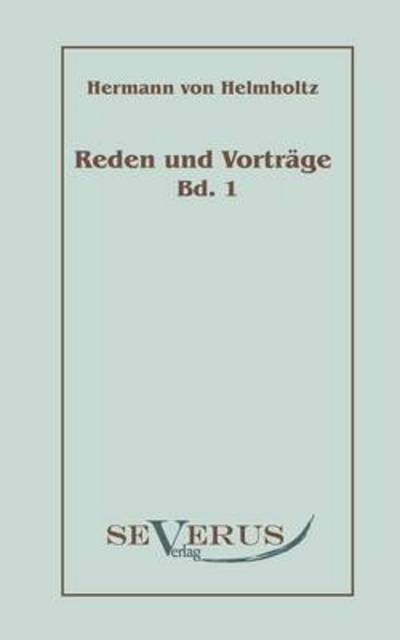 Hermann von Helmholtz

Reden und Vorträge
Bd. 1

SEVERUS
Verlag